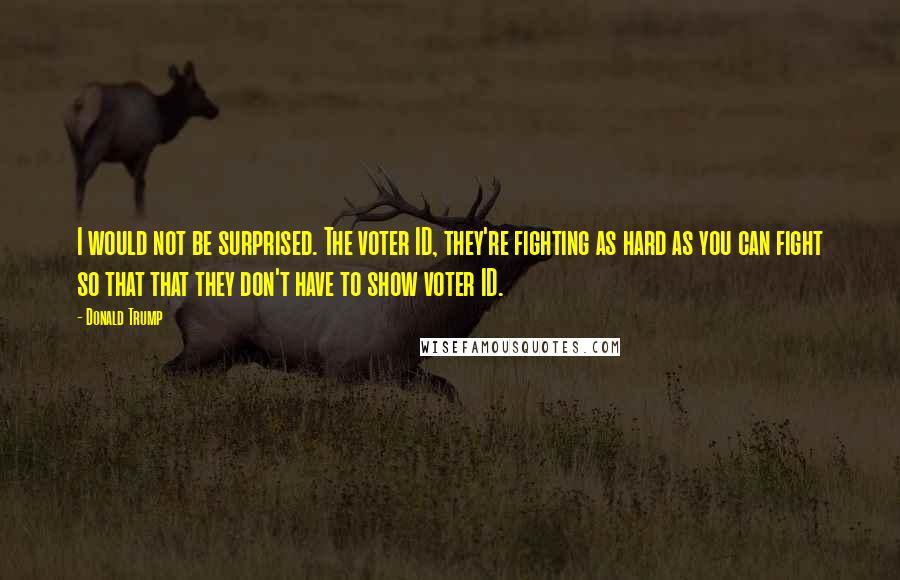 I would not be surprised. The voter ID, they're fighting as hard as you can fight so that that they don't have to show voter ID.

- Donald Trump

WISEFAMOUSQUOTES.COM